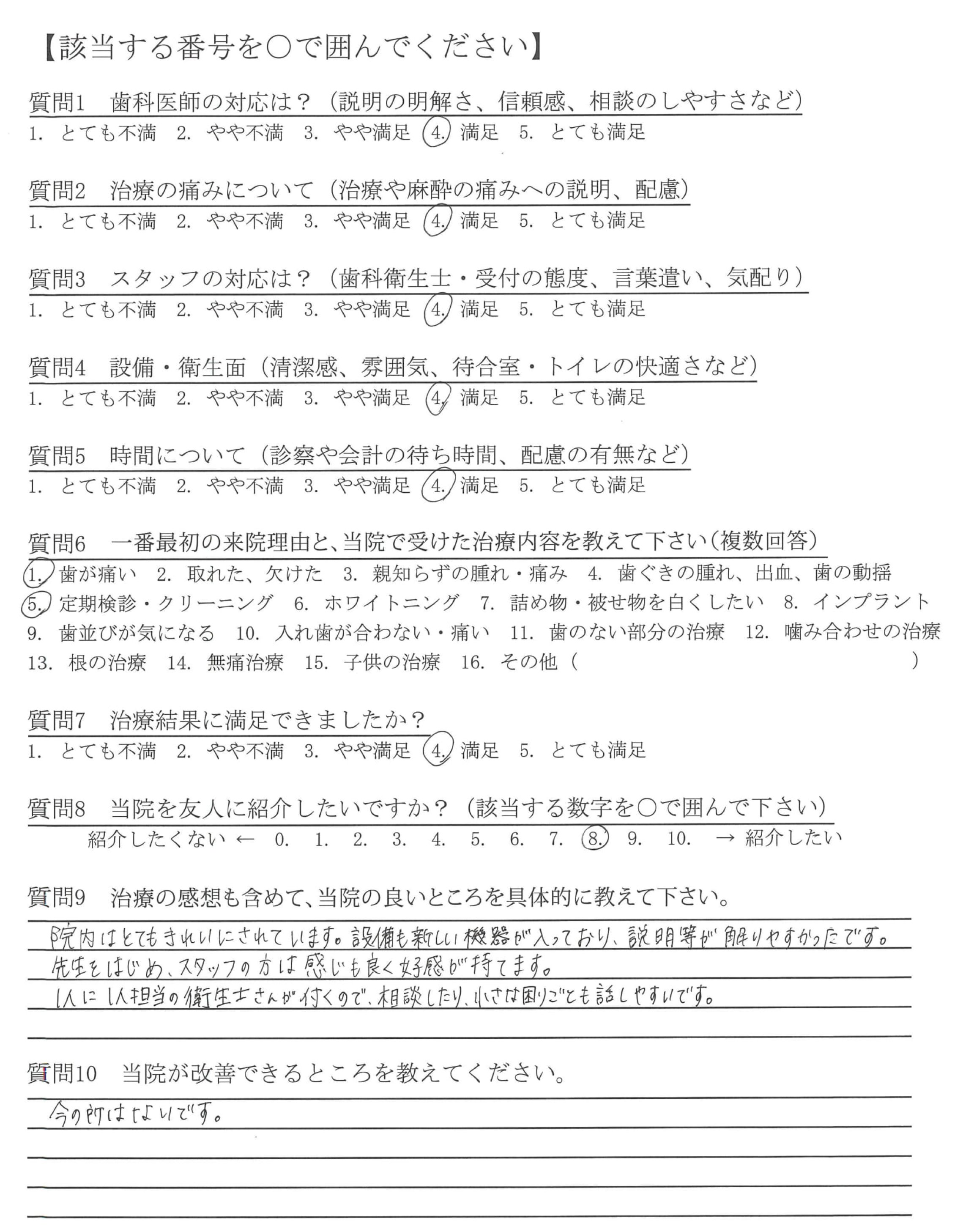 【該当する番号を○で囲んでください】

質問1　歯科医師の対応は？（説明の明解さ、信頼感、相談のしやすさなど）
1. とても不満　2. やや不満　3. やや満足　4. 満足　5. とても満足

質問2　治療の痛みについて（治療や麻酔の痛みへの説明、配慮）
1. とても不満　2. やや不満　3. やや満足　4. 満足　5. とても満足

質問3　スタッフの対応は？（歯科衛生士・受付の態度、言葉遣い、気配り）
1. とても不満　2. やや不満　3. やや満足　4. 満足　5. とても満足

質問4　設備・衛生面（清潔感、雰囲気、待合室・トイレの快適さなど）
1. とても不満　2. やや不満　3. やや満足　4. 満足　5. とても満足

質問5　時間について（診察や会計の待ち時間、配慮の有無など）
1. とても不満　2. やや不満　3. やや満足　4. 満足　5. とても満足

質問6　一番最初の来院理由と、当院で受けた治療内容を教えて下さい（複数回答）
1. 歯が痛い　2. 取れた、欠けた　3. 親知らずの腫れ・痛み　4. 歯ぐきの腫れ、出血、歯の動揺
5. 定期検診・クリーニング　6. ホワイトニング　7. 詰め物・被せ物を白くしたい　8. インプラント
9. 歯並びが気になる　10. 入れ歯が合わない・痛い　11. 歯のない部分の治療　12. 噛み合わせの治療
13. 根の治療　14. 無痛治療　15. 子供の治療　16. その他（　　　　）

質問7　治療結果に満足できましたか？
1. とても不満　2. やや不満　3. やや満足　4. 満足　5. とても満足

質問8　当院を友人に紹介したいですか？（該当する数字を○で囲んで下さい）
紹介したくない ← 0. 1. 2. 3. 4. 5. 6. 7. 8. 9. 10. → 紹介したい

質問9　治療の感想も含めて、当院の良いところを具体的に教えて下さい。
院内はとてもきれいにされています。設備も新しい機器が入っており、説明等が解りやすかったです。
先生をはじめ、スタッフの方は感じも良く好感が持てます。
1人に1人担当の衛生士さんが付くので、相談したり、小さな困りごとも話しやすいです。

質問10　当院が改善できるところを教えてください。
今の所はないです。